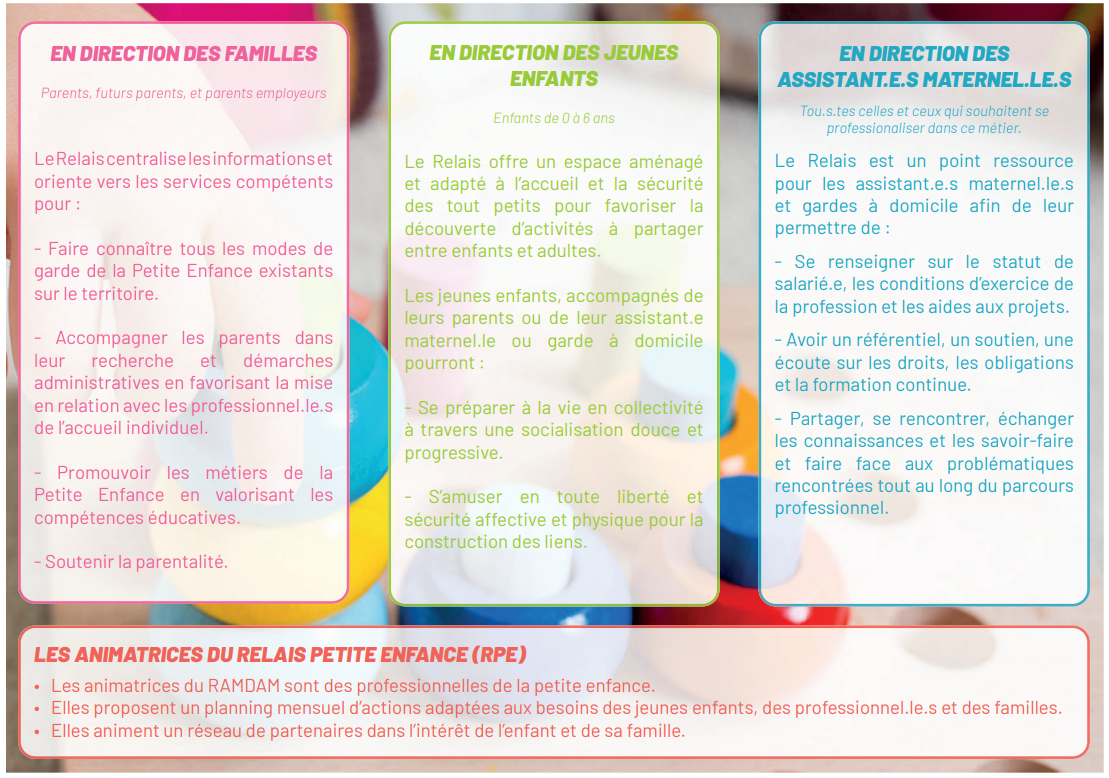 EN DIRECTION DES FAMILLES

Parents, futurs parents, et parents employeurs

Le Relais centralise les informations et oriente vers les services compétents pour :

- Faire connaître tous les modes de garde de la Petite Enfance existants sur le territoire.

- Accompagner les parents dans leur recherche et démarches administratives en favorisant la mise en relation avec les professionnel.le.s de l'accueil individuel.

- Promouvoir les métiers de la Petite Enfance en valorisant les compétences éducatives.

- Soutenir la parentalité.

EN DIRECTION DES JEUNES ENFANTS

Enfants de 0 à 6 ans

Le Relais offre un espace aménagé et adapté à l'accueil et la sécurité des tout petits pour favoriser la découverte d'activités à partager entre enfants et adultes.

Les jeunes enfants, accompagnés de leurs parents ou de leur assistant.e maternel.le ou garde à domicile pourront :

- Se préparer à la vie en collectivité à travers une socialisation douce et progressive.

- S'amuser en toute liberté et sécurité affective et physique pour la construction des liens.

EN DIRECTION DES ASSISTANT.E.S MATERNEL.LE.S

Tou.s.tes celles et ceux qui souhaitent se professionaliser dans ce métier.

Le Relais est un point ressource pour les assistant.e.s maternel.le.s et gardes à domicile afin de leur permettre de :

- Se renseigner sur le statut de salarié.e, les conditions d'exercice de la profession et les aides aux projets.

- Avoir un référentiel, un soutien, une écoute sur les droits, les obligations et la formation continue.

- Partager, se rencontrer, échanger les connaissances et les savoir-faire et faire face aux problématiques rencontrées tout au long du parcours professionnel.

LES ANIMATRICES DU RELAIS PETITE ENFANCE (RPE)

• Les animatrices du RAMDAM sont des professionnelles de la petite enfance.
• Elles proposent un planning mensuel d'actions adaptées aux besoins des jeunes enfants, des professionnel.le.s et des familles.
• Elles animent un réseau de partenaires dans l'intérêt de l'enfant et de sa famille.